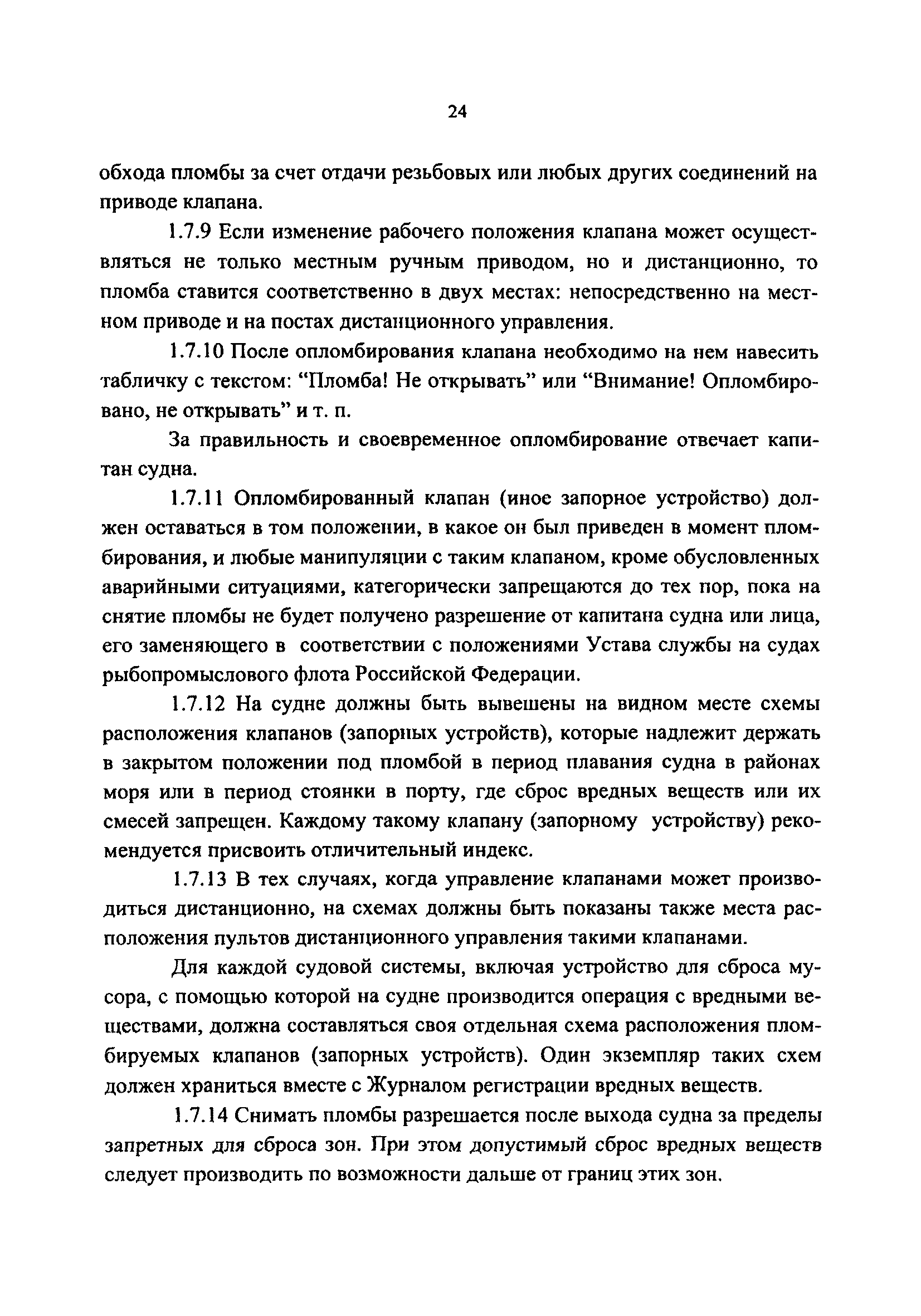 24

обхода пломбы за счет отдачи резьбовых или любых других соединений на приводе клапана.

1.7.9 Если изменение рабочего положения клапана может осуществляться не только местным ручным приводом, но и дистанционно, то пломба ставится соответственно в двух местах: непосредственно на местном приводе и на постах дистанционного управления.

1.7.10 После опломбирования клапана необходимо на нем навесить табличку с текстом: “Пломба! Не открывать” или “Внимание! Опломбировано, не открывать” и т. п.

За правильность и своевременное опломбирование отвечает капитан судна.

1.7.11 Опломбированный клапан (иное запорное устройство) должен оставаться в том положении, в какое он был приведен в момент пломбирования, и любые манипуляции с таким клапаном, кроме обусловленных аварийными ситуациями, категорически запрещаются до тех пор, пока на снятие пломбы не будет получено разрешение от капитана судна или лица, его заменяющего в соответствии с положениями Устава службы на судах рыбопромыслового флота Российской Федерации.

1.7.12 На судне должны быть вывешены на видном месте схемы расположения клапанов (запорных устройств), которые надлежит держать в закрытом положении под пломбой в период плавания судна в районах моря или в период стоянки в порту, где сброс вредных веществ или их смесей запрещен. Каждому такому клапану (запорному устройству) рекомендуется присвоить отличительный индекс.

1.7.13 В тех случаях, когда управление клапанами может производиться дистанционно, на схемах должны быть показаны также места расположения пультов дистанционного управления такими клапанами.

Для каждой судовой системы, включая устройство для сброса мусора, с помощью которой на судне производится операция с вредными веществами, должна составляться своя отдельная схема расположения пломбируемых клапанов (запорных устройств). Один экземпляр таких схем должен храниться вместе с Журналом регистрации вредных веществ.

1.7.14 Снимать пломбы разрешается после выхода судна за пределы запретных для сброса зон. При этом допустимый сброс вредных веществ следует производить по возможности дальше от границ этих зон.